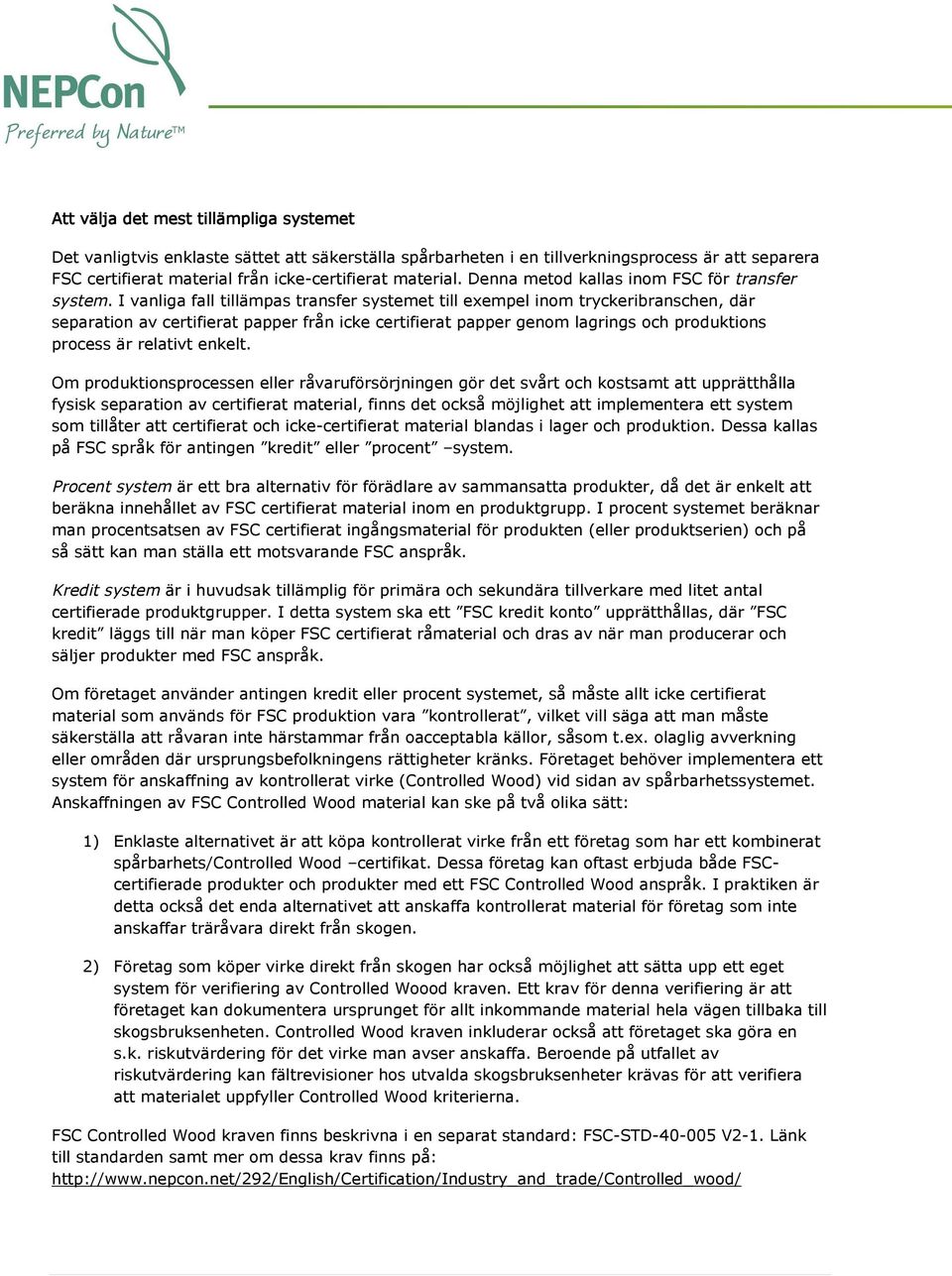 NEPCon
Preferred by Nature™

Att välja det mest tillämpliga systemet

Det vanligtvis enklaste sättet att säkerställa spårbarheten i en tillverkningsprocess är att separera FSC certifierat material från icke-certifierat material. Denna metod kallas inom FSC för transfer system. I vanliga fall tillämpas transfer systemet till exempel inom tryckeribranschen, där separation av certifierat papper från icke certifierat papper genom lagrings och produktions process är relativt enkelt.

Om produktionsprocessen eller råvaruförsörjningen gör det svårt och kostsamt att upprätthålla fysisk separation av certifierat material, finns det också möjlighet att implementera ett system som tillåter att certifierat och icke-certifierat material blandas i lager och produktion. Dessa kallas på FSC språk för antingen ”kredit” eller ”procent” –system.

Procent system är ett bra alternativ för förädlare av sammansatta produkter, då det är enkelt att beräkna innehållet av FSC certifierat material inom en produktgrupp. I procent systemet beräknar man procentsatsen av FSC certifierat ingångsmaterial för produkten (eller produktserien) och på så sätt kan man ställa ett motsvarande FSC anspråk.

Kredit system är i huvudsak tillämplig för primära och sekundära tillverkare med litet antal certifierade produktgrupper. I detta system ska ett ”FSC kredit konto” upprätthållas, där ”FSC kredit” läggs till när man köper FSC certifierat råmaterial och dras av när man producerar och säljer produkter med FSC anspråk.

Om företaget använder antingen kredit eller procent systemet, så måste allt icke certifierat material som används för FSC produktion vara ”kontrollerat”, vilket vill säga att man måste säkerställa att råvaran inte härstammar från oacceptabla källor, såsom t.ex. olaglig avverkning eller områden där ursprungsbefolkningens rättigheter kränks. Företaget behöver implementera ett system för anskaffning av kontrollerat virke (Controlled Wood) vid sidan av spårbarhetssystemet. Anskaffningen av FSC Controlled Wood material kan ske på två olika sätt:

1) Enklaste alternativet är att köpa kontrollerat virke från ett företag som har ett kombinerat spårbarhets/Controlled Wood –certifikat. Dessa företag kan oftast erbjuda både FSC-certifierade produkter och produkter med ett FSC Controlled Wood anspråk. I praktiken är detta också det enda alternativet att anskaffa kontrollerat material för företag som inte anskaffar träråvara direkt från skogen.

2) Företag som köper virke direkt från skogen har också möjlighet att sätta upp ett eget system för verifiering av Controlled Woood kraven. Ett krav för denna verifiering är att företaget kan dokumentera ursprunget för allt inkommande material hela vägen tillbaka till skogsbruksenheten. Controlled Wood kraven inkluderar också att företaget ska göra en s.k. riskutvärdering för det virke man avser anskaffa. Beroende på utfallet av riskutvärdering kan fältrevisioner hos utvalda skogsbruksenheter krävas för att verifiera att materialet uppfyller Controlled Wood kriterierna.

FSC Controlled Wood kraven finns beskrivna i en separat standard: FSC-STD-40-005 V2-1. Länk till standarden samt mer om dessa krav finns på:
http://www.nepcon.net/292/English/Certification/Industry_and_trade/Controlled_wood/